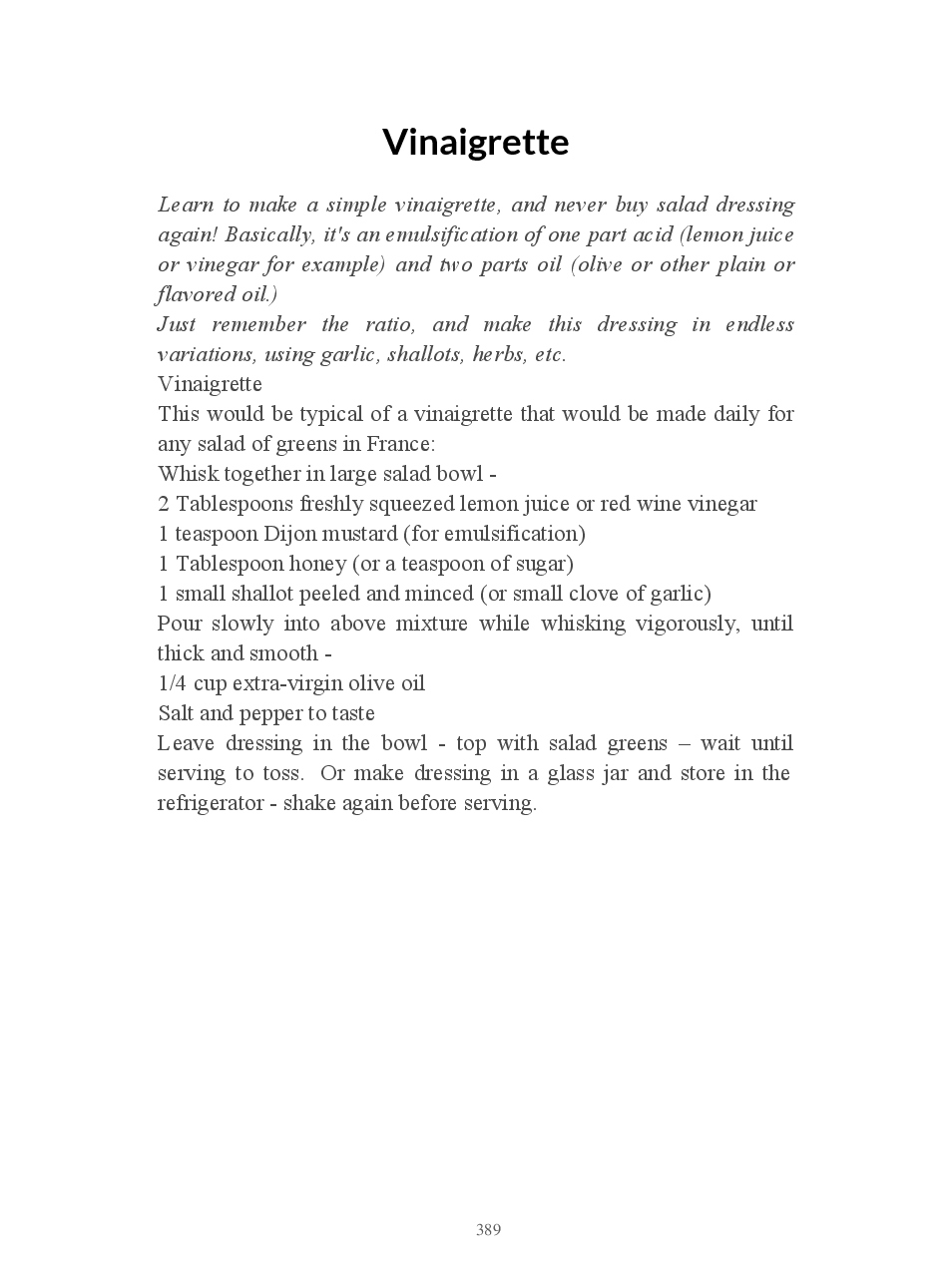 Vinaigrette

Learn to make a simple vinaigrette, and never buy salad dressing again! Basically, it's an emulsification of one part acid (lemon juice or vinegar for example) and two parts oil (olive or other plain or flavored oil.)
Just remember the ratio, and make this dressing in endless variations, using garlic, shallots, herbs, etc.
Vinaigrette
This would be typical of a vinaigrette that would be made daily for any salad of greens in France:
Whisk together in large salad bowl -
2 Tablespoons freshly squeezed lemon juice or red wine vinegar
1 teaspoon Dijon mustard (for emulsification)
1 Tablespoon honey (or a teaspoon of sugar)
1 small shallot peeled and minced (or small clove of garlic)
Pour slowly into above mixture while whisking vigorously, until thick and smooth -
1/4 cup extra-virgin olive oil
Salt and pepper to taste
Leave dressing in the bowl - top with salad greens – wait until serving to toss. Or make dressing in a glass jar and store in the refrigerator - shake again before serving.

389